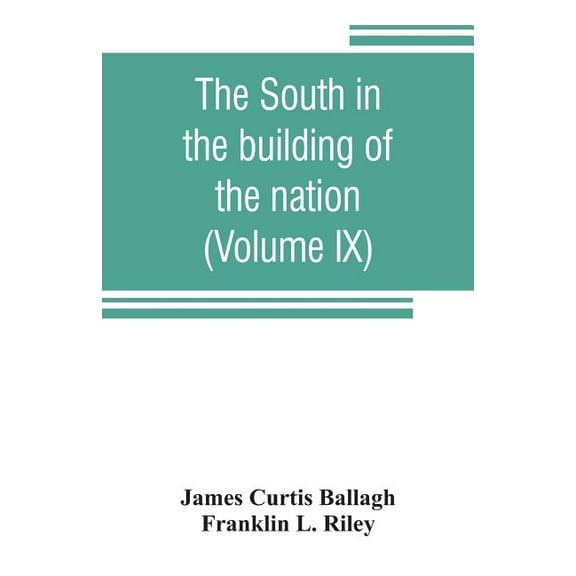 The South in the building of the nation (Volume IX)

James Curtis Ballagh
Franklin L. Riley